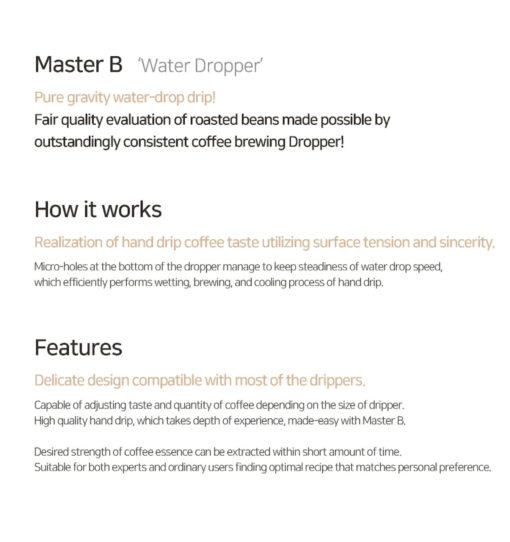 Master B 'Water Dropper'

Pure gravity water-drop drip!
Fair quality evaluation of roasted beans made possible by outstandingly consistent coffee brewing Dropper!

How it works

Realization of hand drip coffee taste utilizing surface tension and sincerity.

Micro-holes at the bottom of the dropper manage to keep steadiness of water drop speed, which efficiently performs wetting, brewing, and cooling process of hand drip.

Features

Delicate design compatible with most of the drippers.

Capable of adjusting taste and quantity of coffee depending on the size of dripper.
High quality hand drip, which takes depth of experience, made-easy with Master B.

Desired strength of coffee essence can be extracted within short amount of time.
Suitable for both experts and ordinary users finding optimal recipe that matches personal preference.